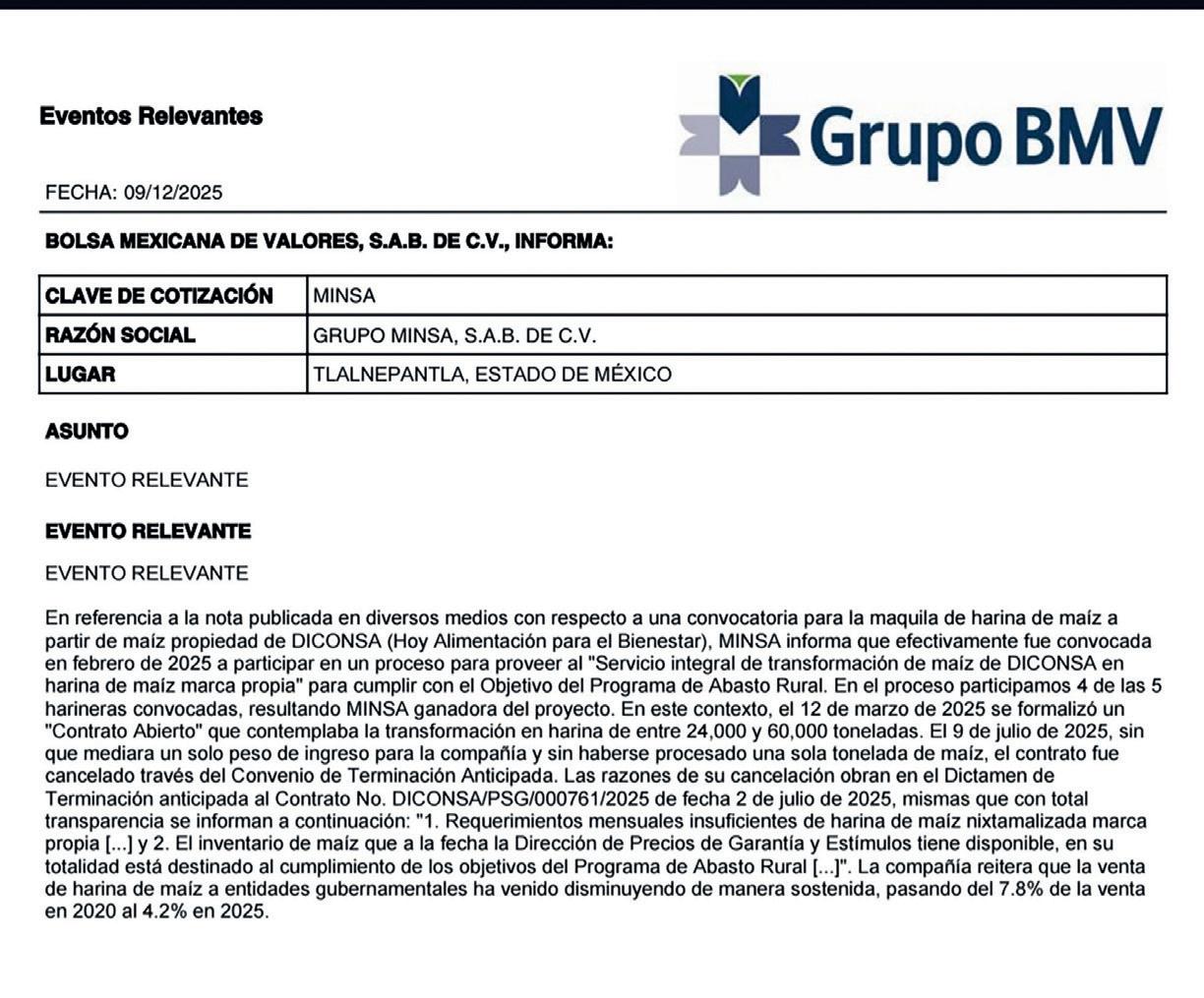 Eventos Relevantes

Grupo BMV

FECHA: 09/12/2025

BOLSA MEXICANA DE VALORES, S.A.B. DE C.V., INFORMA:

| CLAVE DE COTIZACIÓN | MINSA |
|---|---|
| RAZÓN SOCIAL | GRUPO MINSA, S.A.B. DE C.V. |
| LUGAR | TLALNEPANTLA, ESTADO DE MÉXICO |

ASUNTO

EVENTO RELEVANTE

EVENTO RELEVANTE

EVENTO RELEVANTE

En referencia a la nota publicada en diversos medios con respecto a una convocatoria para la maquila de harina de maíz a partir de maíz propiedad de DICONSA (Hoy Alimentación para el Bienestar), MINSA informa que efectivamente fue convocada en febrero de 2025 a participar en un proceso para proveer al "Servicio integral de transformación de maíz de DICONSA en harina de maíz marca propia" para cumplir con el Objetivo del Programa de Abasto Rural. En el proceso participamos 4 de las 5 harineras convocadas, resultando MINSA ganadora del proyecto. En este contexto, el 12 de marzo de 2025 se formalizó un "Contrato Abierto" que contemplaba la transformación en harina de entre 24,000 y 60,000 toneladas. El 9 de julio de 2025, sin que mediara un solo peso de ingreso para la compañía y sin haberse procesado una sola tonelada de maíz, el contrato fue cancelado través del Convenio de Terminación Anticipada. Las razones de su cancelación obran en el Dictamen de Terminación anticipada al Contrato No. DICONSA/PSG/000761/2025 de fecha 2 de julio de 2025, mismas que con total transparencia se informan a continuación: "1. Requerimientos mensuales insuficientes de harina de maíz nixtamalizada marca propia [...] y 2. El inventario de maíz que a la fecha la Dirección de Precios de Garantía y Estímulos tiene disponible, en su totalidad está destinado al cumplimiento de los objetivos del Programa de Abasto Rural [...]". La compañía reitera que la venta de harina de maíz a entidades gubernamentales ha venido disminuyendo de manera sostenida, pasando del 7.8% de la venta en 2020 al 4.2% en 2025.